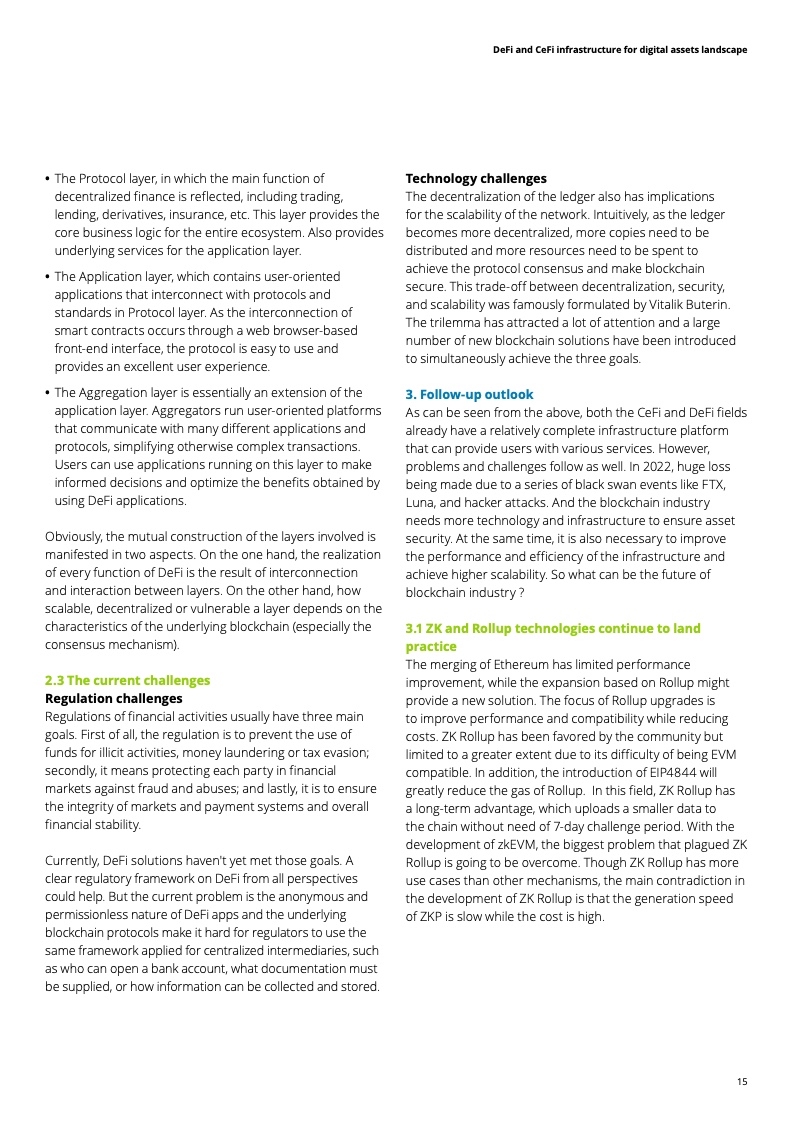 DeFi and CeFi infrastructure for digital assets landscape

• The Protocol layer, in which the main function of decentralized finance is reflected, including trading, lending, derivatives, insurance, etc. This layer provides the core business logic for the entire ecosystem. Also provides underlying services for the application layer.

• The Application layer, which contains user-oriented applications that interconnect with protocols and standards in Protocol layer. As the interconnection of smart contracts occurs through a web browser-based front-end interface, the protocol is easy to use and provides an excellent user experience.

• The Aggregation layer is essentially an extension of the application layer. Aggregators run user-oriented platforms that communicate with many different applications and protocols, simplifying otherwise complex transactions. Users can use applications running on this layer to make informed decisions and optimize the benefits obtained by using DeFi applications.

Obviously, the mutual construction of the layers involved is manifested in two aspects. On the one hand, the realization of every function of DeFi is the result of interconnection and interaction between layers. On the other hand, how scalable, decentralized or vulnerable a layer depends on the characteristics of the underlying blockchain (especially the consensus mechanism).

2.3 The current challenges
Regulation challenges
Regulations of financial activities usually have three main goals. First of all, the regulation is to prevent the use of funds for illicit activities, money laundering or tax evasion; secondly, it means protecting each party in financial markets against fraud and abuses; and lastly, it is to ensure the integrity of markets and payment systems and overall financial stability.

Currently, DeFi solutions haven't yet met those goals. A clear regulatory framework on DeFi from all perspectives could help. But the current problem is the anonymous and permissionless nature of DeFi apps and the underlying blockchain protocols make it hard for regulators to use the same framework applied for centralized intermediaries, such as who can open a bank account, what documentation must be supplied, or how information can be collected and stored.

Technology challenges
The decentralization of the ledger also has implications for the scalability of the network. Intuitively, as the ledger becomes more decentralized, more copies need to be distributed and more resources need to be spent to achieve the protocol consensus and make blockchain secure. This trade-off between decentralization, security, and scalability was famously formulated by Vitalik Buterin. The trilemma has attracted a lot of attention and a large number of new blockchain solutions have been introduced to simultaneously achieve the three goals.

3. Follow-up outlook
As can be seen from the above, both the CeFi and DeFi fields already have a relatively complete infrastructure platform that can provide users with various services. However, problems and challenges follow as well. In 2022, huge loss being made due to a series of black swan events like FTX, Luna, and hacker attacks. And the blockchain industry needs more technology and infrastructure to ensure asset security. At the same time, it is also necessary to improve the performance and efficiency of the infrastructure and achieve higher scalability. So what can be the future of blockchain industry ?

3.1 ZK and Rollup technologies continue to land practice
The merging of Ethereum has limited performance improvement, while the expansion based on Rollup might provide a new solution. The focus of Rollup upgrades is to improve performance and compatibility while reducing costs. ZK Rollup has been favored by the community but limited to a greater extent due to its difficulty of being EVM compatible. In addition, the introduction of EIP4844 will greatly reduce the gas of Rollup. In this field, ZK Rollup has a long-term advantage, which uploads a smaller data to the chain without need of 7-day challenge period. With the development of zkEVM, the biggest problem that plagued ZK Rollup is going to be overcome. Though ZK Rollup has more use cases than other mechanisms, the main contradiction in the development of ZK Rollup is that the generation speed of ZKP is slow while the cost is high.

15